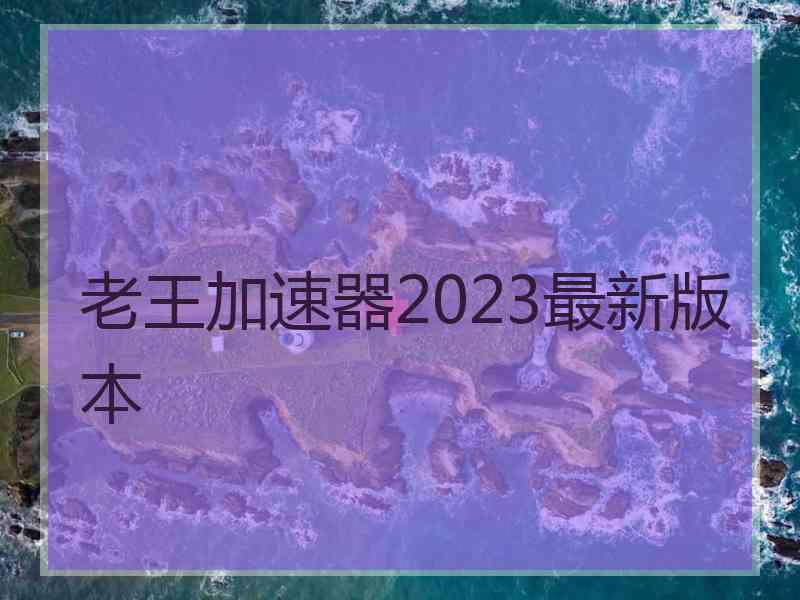 老王加速器2023最新版本